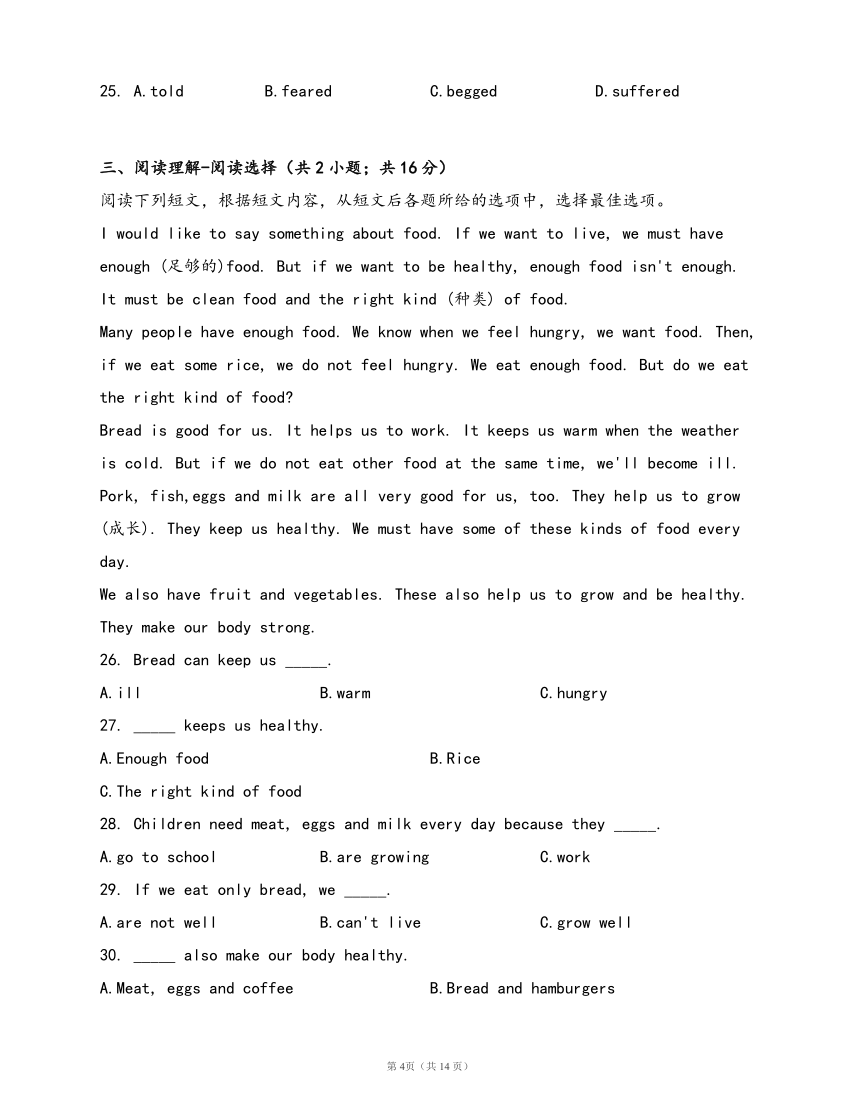 25. A.told B.feared C.begged D.suffered

三、阅读理解-阅读选择（共 2 小题；共 16 分）

阅读下列短文，根据短文内容，从短文后各题所给的选项中，选择最佳选项。

I would like to say something about food. If we want to live, we must have enough (足够的)food. But if we want to be healthy, enough food isn't enough. It must be clean food and the right kind (种类) of food.

Many people have enough food. We know when we feel hungry, we want food. Then, if we eat some rice, we do not feel hungry. We eat enough food. But do we eat the right kind of food?

Bread is good for us. It helps us to work. It keeps us warm when the weather is cold. But if we do not eat other food at the same time, we'll become ill. Pork, fish,eggs and milk are all very good for us, too. They help us to grow (成长). They keep us healthy. We must have some of these kinds of food every day.

We also have fruit and vegetables. These also help us to grow and be healthy. They make our body strong.

26. Bread can keep us _____.

A.ill B.warm C.hungry

27. _____ keeps us healthy.

A.Enough food B.Rice

C.The right kind of food

28. Children need meat, eggs and milk every day because they _____.

A.go to school B.are growing C.work

29. If we eat only bread, we _____.

A.are not well B.can't live C.grow well

30. _____ also make our body healthy.

A.Meat, eggs and coffee B.Bread and hamburgers

第 4页（共 14 页）